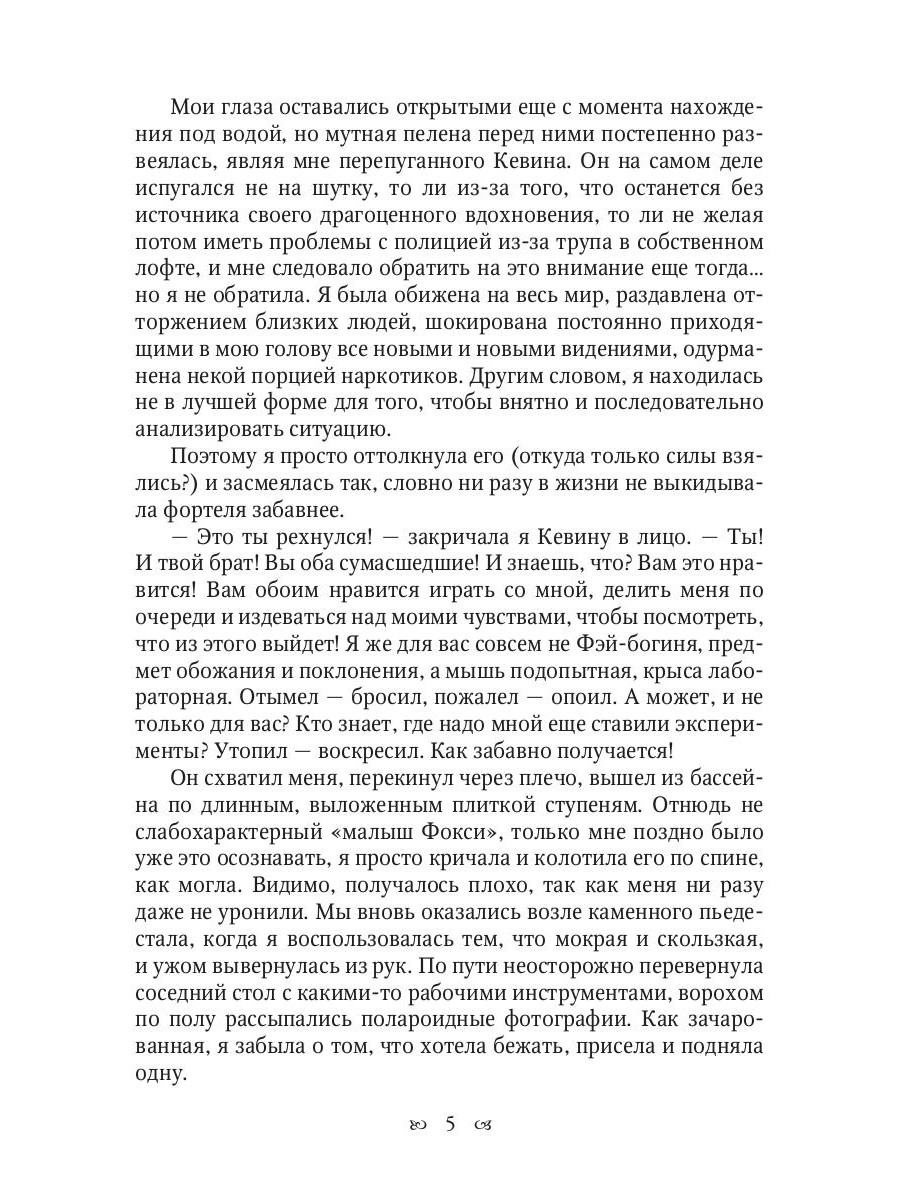 Мои глаза оставались открытыми еще с момента нахождения под водой, но мутная пелена перед ними постепенно развеялась, являя мне перепуганного Кевина. Он на самом деле испугался не на шутку, то ли из-за того, что останется без источника своего драгоценного вдохновения, то ли не желая потом иметь проблемы с полицией из-за трупа в собственном лофте, и мне следовало обратить на это внимание еще тогда... но я не обратила. Я была обижена на весь мир, раздавлена отторжением близких людей, шокирована постоянно приходящими в мою голову все новыми и новыми видениями, одурманена некой порцией наркотиков. Другим словом, я находилась не в лучшей форме для того, чтобы внятно и последовательно анализировать ситуацию.

Поэтому я просто оттолкнула его (откуда только силы взялись?) и засмеялась так, словно ни разу в жизни не выкидывала фортеля забавнее.

— Это ты рехнулся! — закричала я Кевину в лицо. — Ты! И твой брат! Вы оба сумасшедшие! И знаешь, что? Вам это нравится! Вам обоим нравится играть со мной, делить меня по очереди и издеваться над моими чувствами, чтобы посмотреть, что из этого выйдет! Я же для вас совсем не Фэй-богиня, предмет обожания и поклонения, а мышь подопытная, крыса лабораторная. Отымел — бросил, пожалел — опоил. А может, и не только для вас? Кто знает, где надо мной еще ставили эксперименты? Утопил — воскресил. Как забавно получается!

Он схватил меня, перекинул через плечо, вышел из бассейна по длинным, выложенным плиткой ступеням. Отнюдь не слабохарактерный «малыш Фокси», только мне поздно было уже это осознавать, я просто кричала и колотила его по спине, как могла. Видимо, получалось плохо, так как меня ни разу даже не уронили. Мы вновь оказались возле каменного пьедестала, когда я воспользовалась тем, что мокрая и скользкая, и ужом вывернулась из рук. По пути неосторожно перевернула соседний стол с какими-то рабочими инструментами, ворохом по полу рассыпались полароидные фотографии. Как зачарованная, я забыла о том, что хотела бежать, присела и подняла одну.

5